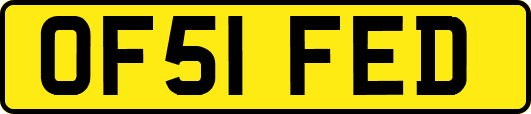 OF51 FED